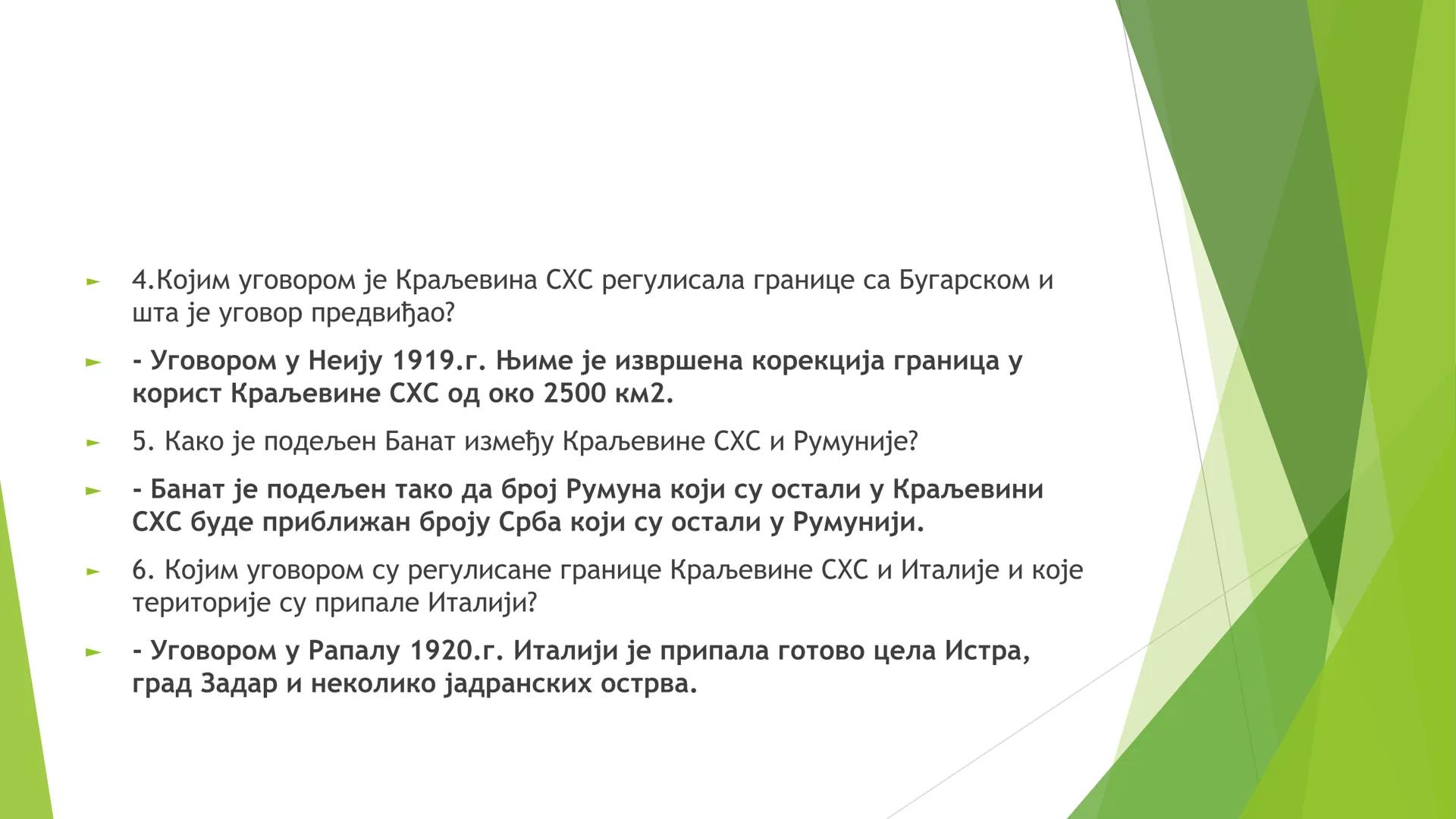 4.Којим уговором је Краљевина СХС регулисала границе са Бугарском и шта је уговор предвиђао?

- Уговором у Неију 1919.г. Њиме је извршена корекција граница у корист Краљевине СХС од око 2500 км2.

5. Како је подељен Банат између Краљевине СХС и Румуније?

- Банат је подељен тако да број Румуна који су остали у Краљевини СХС буде приближан броју Срба који су остали у Румунији.

6. Којим уговором су регулисане границе Краљевине СХС и Италије и које територије су припале Италији?

- Уговором у Рапалу 1920.г. Италији је припала готово цела Истра, град Задар и неколико јадранских острва.